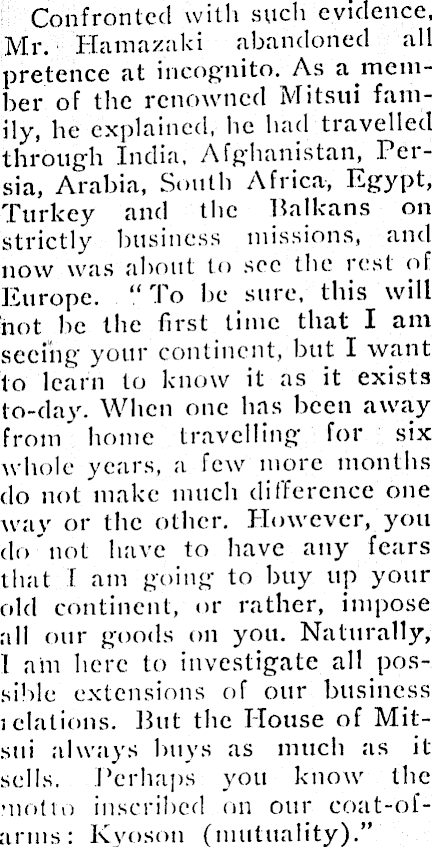 Confronted with such evidence, Mr. Hamazaki abandoned all pretence at incognito. As a member of the renowned Mitsui family, he explained, he had travelled through India, Afghanistan, Persia, Arabia, South Africa, Egypt, Turkey and the Balkans on strictly business missions, and now was about to see the rest of Europe. "To be sure, this will not be the first time that I am seeing your continent, but I want to learn to know it as it exists to-day. When one has been away from home travelling for six whole years, a few more months do not make much difference one way or the other. However, you do not have to have any fears that I am going to buy up your old continent, or rather, impose all our goods on you. Naturally, I am here to investigate all possible extensions of our business relations. But the House of Mitsui always buys as much as it sells. Perhaps you know the motto inscribed on our coat-of-arms: Kyoson (mutuality)."